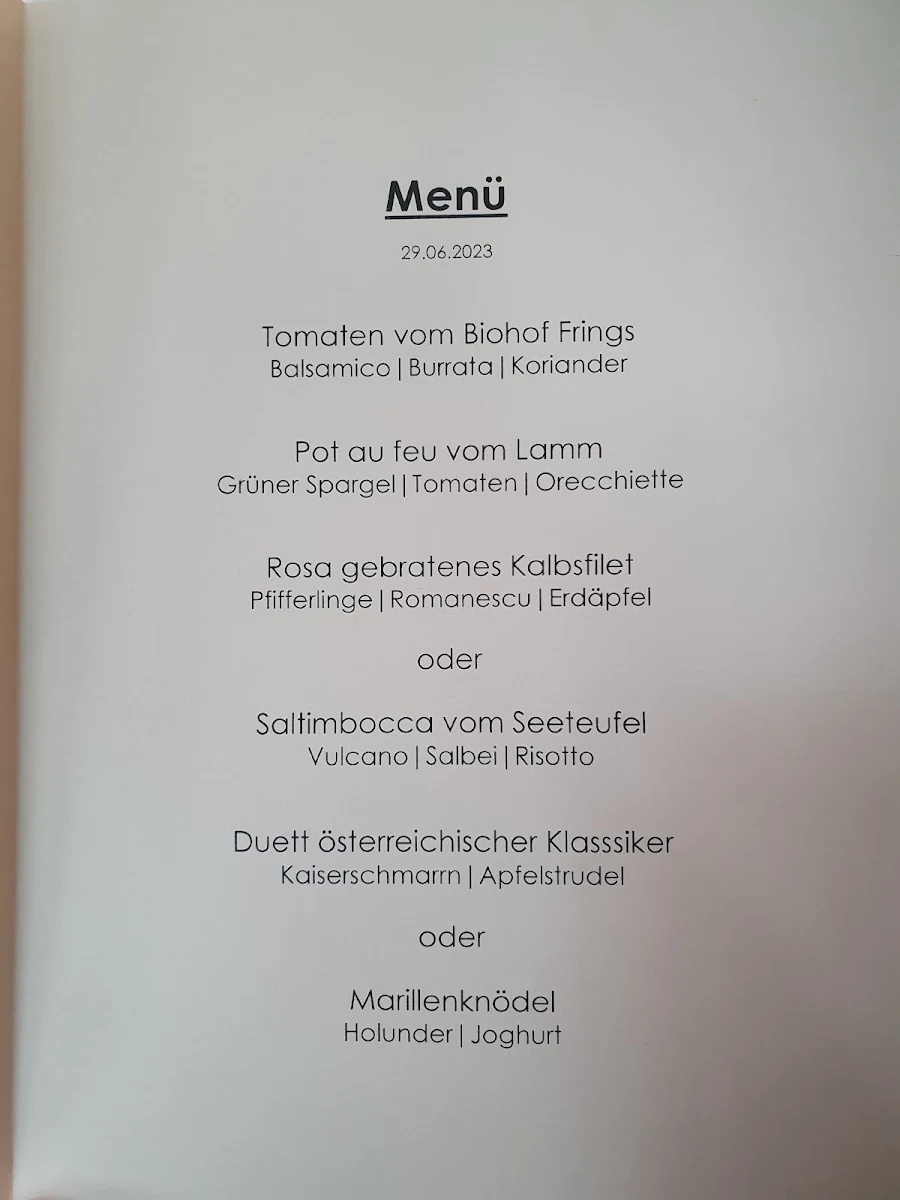 Menü

29.06.2023

Tomaten vom Biohof Frings
Balsamico | Burrata | Koriander

Pot au feu vom Lamm
Grüner Spargel | Tomaten | Orecchiette

Rosa gebratenes Kalbsfilet
Pfifferlinge | Romanescu | Erdäpfel

oder

Saltimbocca vom Seeteufel
Vulcano | Salbei | Risotto

Duett österreichischer Klasssiker
Kaiserschmarrn | Apfelstrudel

oder

Marillenknödel
Holunder | Joghurt